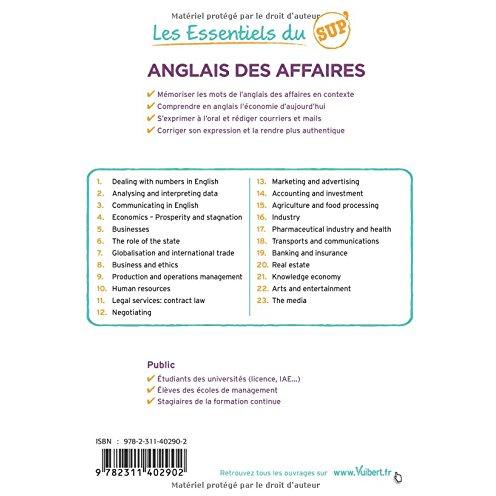 Matériel protégé par le droit d'auteur

Les Essentiels du SUP'

ANGLAIS DES AFFAIRES

✔ Mémoriser les mots de l'anglais des affaires en contexte
✔ Comprendre en anglais l'économie d'aujourd'hui
✔ S'exprimer à l'oral et rédiger courriers et mails
✔ Corriger son expression et la rendre plus authentique

1. Dealing with numbers in English
2. Analysing and interpreting data
3. Communicating in English
4. Economics – Prosperity and stagnation
5. Businesses
6. The role of the state
7. Globalisation and international trade
8. Business and ethics
9. Production and operations management
10. Human resources
11. Legal services: contract law
12. Negotiating

13. Marketing and advertising
14. Accounting and investment
15. Agriculture and food processing
16. Industry
17. Pharmaceutical industry and health
18. Transports and communications
19. Banking and insurance
20. Real estate
21. Knowledge economy
22. Arts and entertainment
23. The media

Public
✔ Étudiants des universités (licence, IAE...)
✔ Élèves des écoles de management
✔ Stagiaires de la formation continue

ISBN : 978-2-311-40290-2

9 782311 402902

Retrouvez tous les ouvrages sur www.Vuibert.fr

Matériel protégé par le droit d'auteur